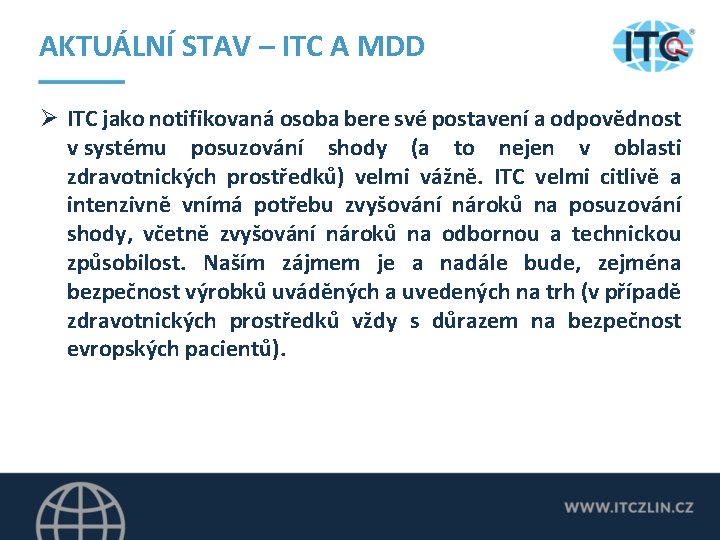 AKTUÁLNÍ STAV – ITC A MDD

ITC

➢ ITC jako notifikovaná osoba bere své postavení a odpovědnost v systému posuzování shody (a to nejen v oblasti zdravotnických prostředků) velmi vážně. ITC velmi citlivě a intenzivně vnímá potřebu zvyšování nároků na posuzování shody, včetně zvyšování nároků na odbornou a technickou způsobilost. Naším zájmem je a nadále bude, zejména bezpečnost výrobků uváděných a uvedených na trh (v případě zdravotnických prostředků vždy s důrazem na bezpečnost evropských pacientů).

WWW.ITCZLIN.CZ